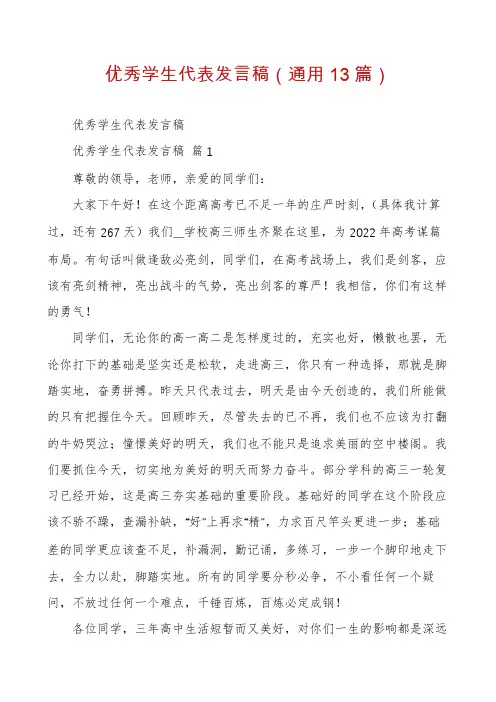 优秀学生代表发言稿（通用13篇）

优秀学生代表发言稿

优秀学生代表发言稿 篇1

尊敬的领导，老师，亲爱的同学们：

大家下午好！在这个距离高考已不足一年的庄严时刻，（具体我计算过，还有267天）我们__学校高三师生齐聚在这里，为2022年高考谋篇布局。有句话叫做逢敌必亮剑，同学们，在高考战场上，我们是剑客，应该有亮剑精神，亮出战斗的气势，亮出剑客的尊严！我相信，你们有这样的勇气！

同学们，无论你的高一高二是怎样度过的，充实也好，懒散也罢，无论你打下的基础是坚实还是松软，走进高三，你只有一种选择，那就是脚踏实地，奋勇拼搏。昨天只代表过去，明天是由今天创造的，我们所能做的只有把握住今天。回顾昨天，尽管失去的已不再，我们也不应该为打翻的牛奶哭泣；憧憬美好的明天，我们也不能只是追求美丽的空中楼阁。我们要抓住今天，切实地为美好的明天而努力奋斗。部分学科的高三一轮复习已经开始，这是高三夯实基础的重要阶段。基础好的同学在这个阶段应该不骄不躁，查漏补缺，“好”上再求“精”，力求百尺竿头更进一步；基础差的同学更应该查不足，补漏洞，勤记诵，多练习，一步一个脚印地走下去，全力以赴，脚踏实地。所有的同学要分秒必争，不小看任何一个疑问，不放过任何一个难点，千锤百炼，百炼必定成钢！

各位同学，三年高中生活短暂而又美好，对你们一生的影响都是深远